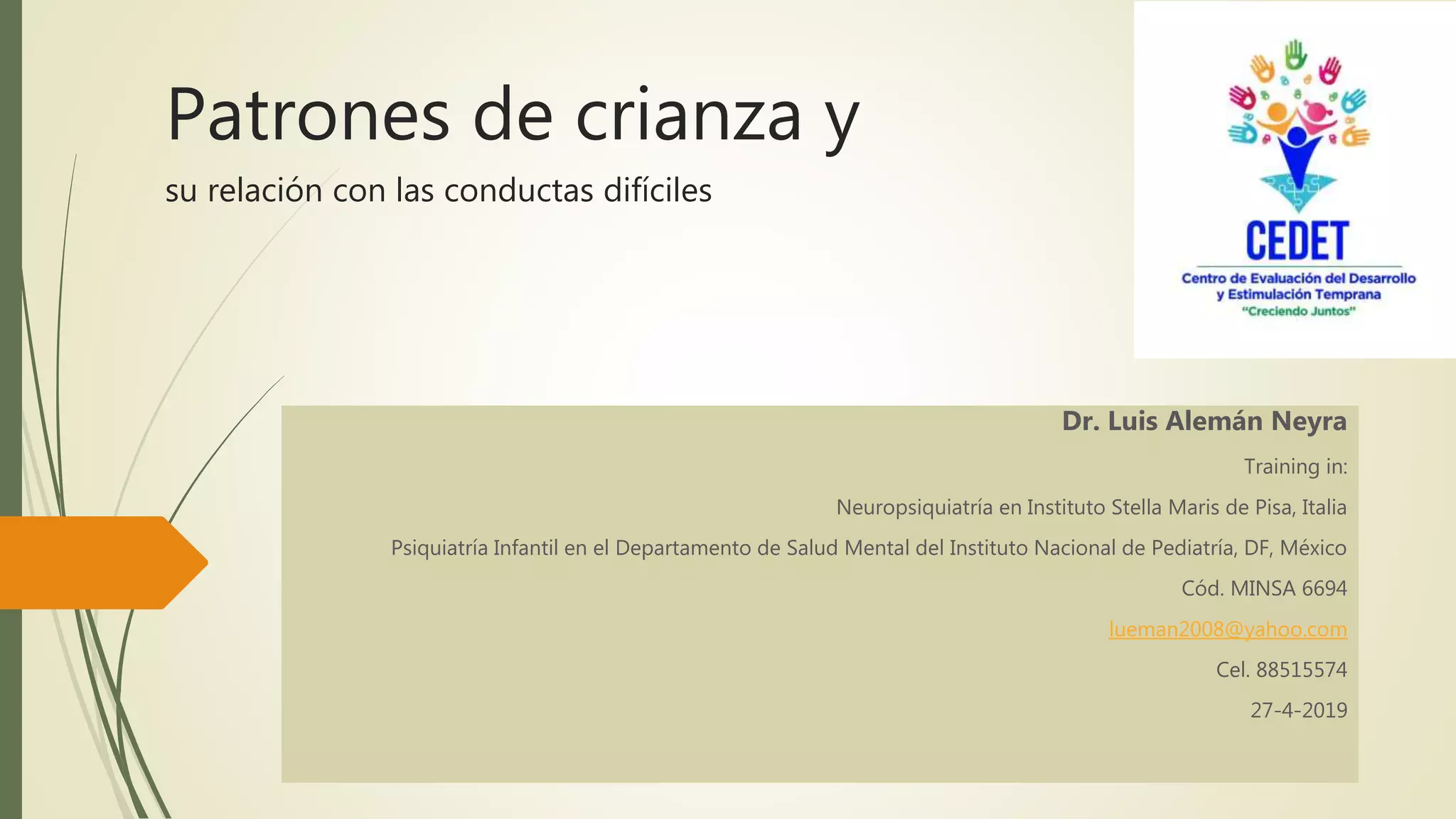 Patrones de crianza y

su relación con las conductas difíciles

CEDET
Centro de Evaluación del Desarrollo y Estimulación Temprana
"Creciendo Juntos"

Dr. Luis Alemán Neyra

Training in:

Neuropsiquiatría en Instituto Stella Maris de Pisa, Italia

Psiquiatría Infantil en el Departamento de Salud Mental del Instituto Nacional de Pediatría, DF, México

Cód. MINSA 6694

lueman2008@yahoo.com

Cel. 88515574

27-4-2019